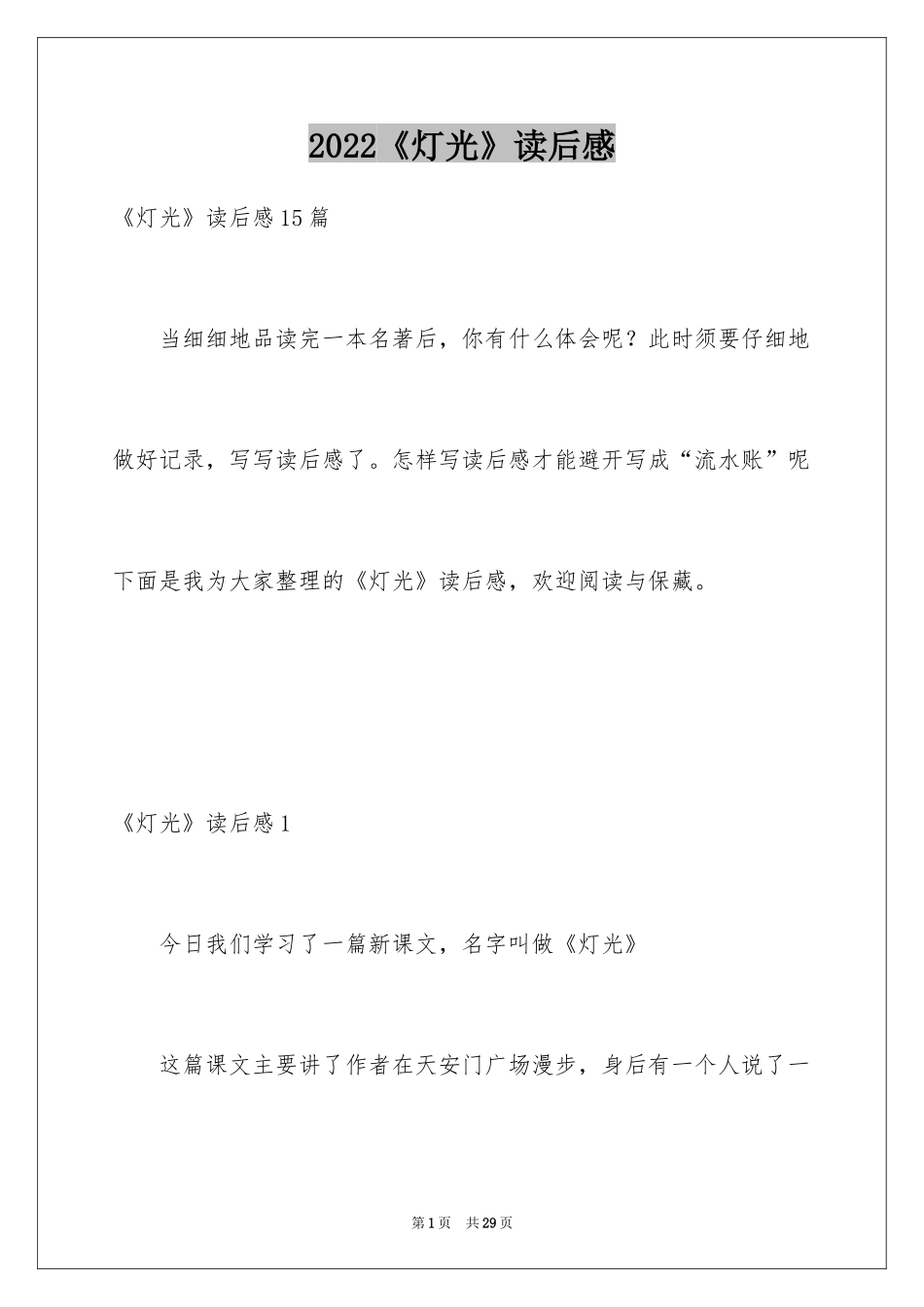 2022《灯光》读后感

《灯光》读后感15篇

当细细地品读完一本名著后，你有什么体会呢？此时须要仔细地做好记录，写写读后感了。怎样写读后感才能避开写成“流水账”呢下面是我为大家整理的《灯光》读后感，欢迎阅读与保藏。

《灯光》读后感1

今日我们学习了一篇新课文，名字叫做《灯光》

这篇课文主要讲了作者在天安门广场漫步，身后有一个人说了一

第1页 共29页